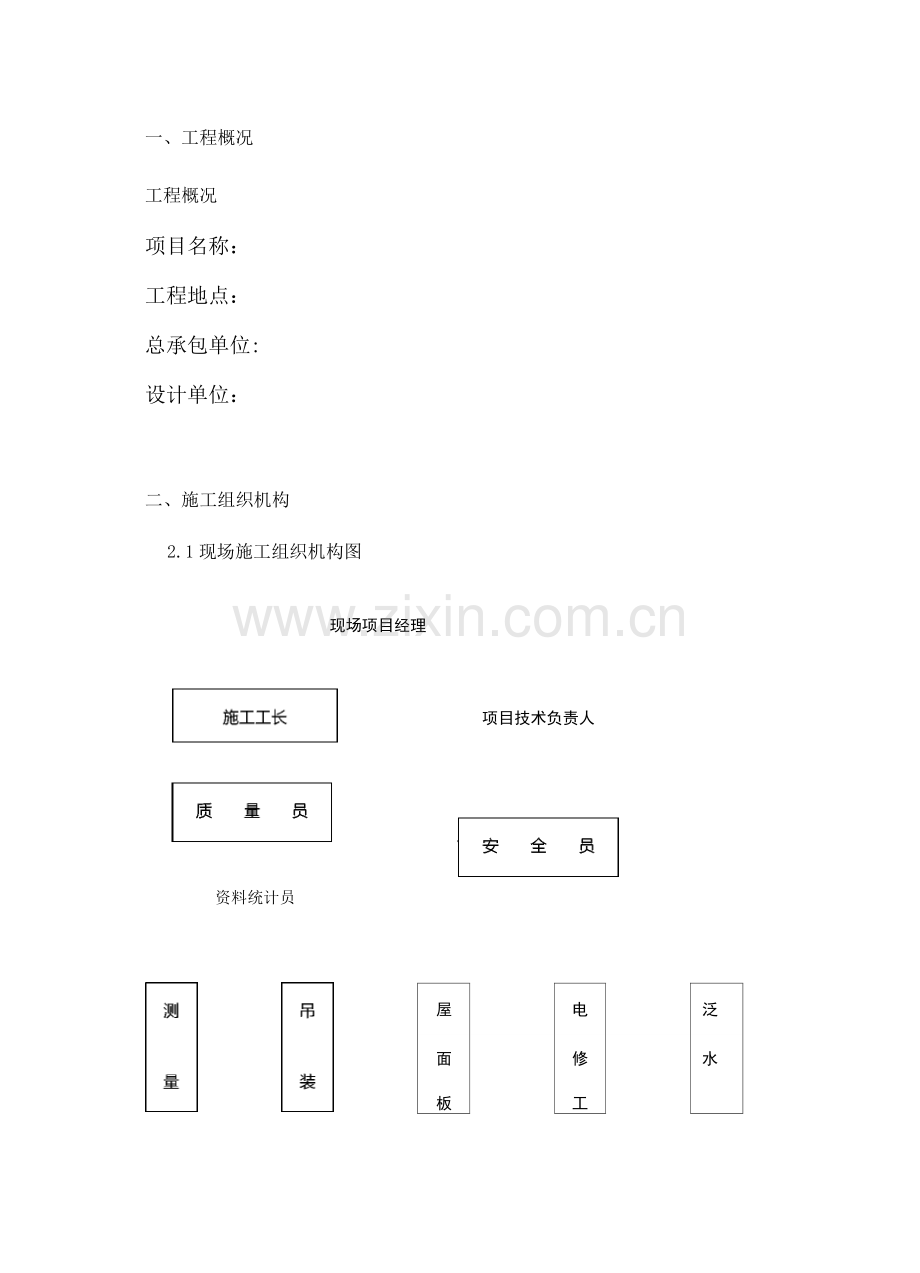 一、工程概况

工程概况

项目名称：

工程地点：

总承包单位:

设计单位：

二、施工组织机构

2.1 现场施工组织机构图

www.zixin.com.cn

现场项目经理

施工工长

项目技术负责人

质　量　员

安　全　员

资料统计员

测量

吊装

屋面板

电修工

泛水